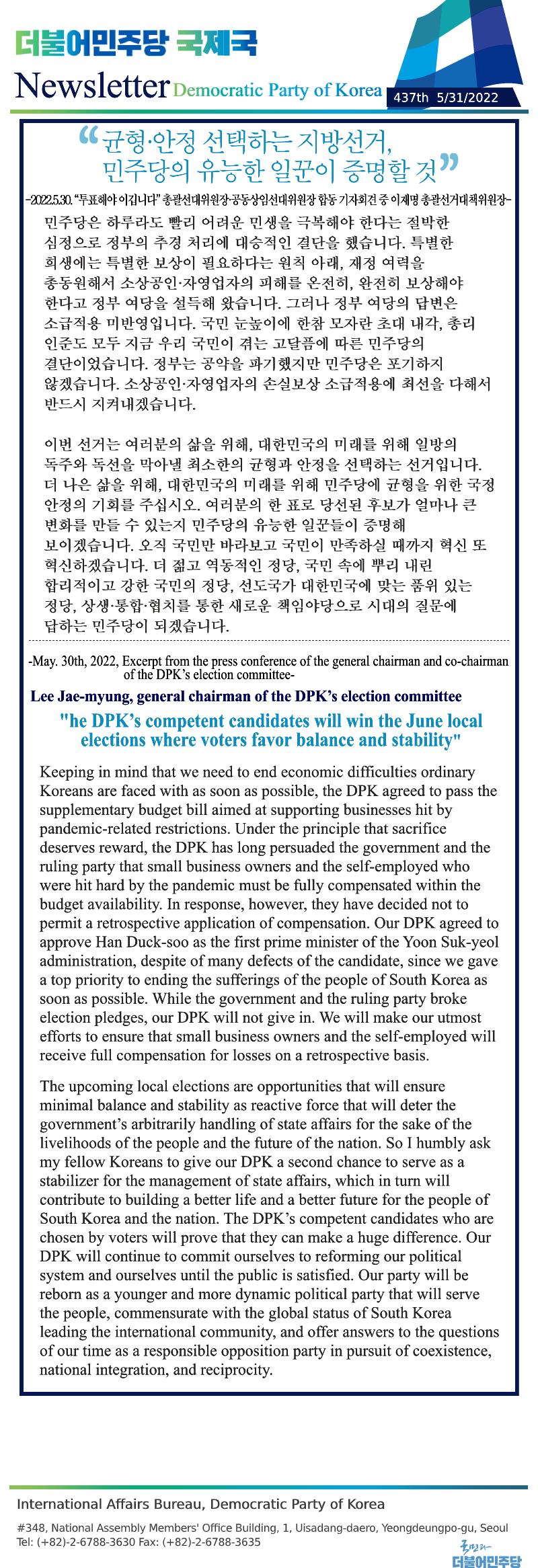 더불어민주당 국제국

Newsletter Democratic Party of Korea

437th 5/31/2022

“균형·안정 선택하는 지방선거, 민주당의 유능한 일꾼이 증명할 것”

-2022.5.30. “투표해야 이깁니다” 총괄선대위원장·공동상임선대위원장 합동 기자회견 중 이재명 총괄선거대책위원장-

민주당은 하루라도 빨리 어려운 민생을 극복해야 한다는 절박한 심정으로 정부의 추경 처리에 대승적인 결단을 했습니다. 특별한 희생에는 특별한 보상이 필요하다는 원칙 아래, 재정 여력을 총동원해서 소상공인·자영업자의 피해를 온전히, 완전히 보상해야 한다고 정부 여당을 설득해 왔습니다. 그러나 정부 여당의 답변은 소급적용 미반영입니다. 국민 눈높이에 한참 모자란 초대 내각, 총리 인준도 모두 지금 우리 국민이 겪는 고달픔에 따른 민주당의 결단이었습니다. 정부는 공약을 파기했지만 민주당은 포기하지 않겠습니다. 소상공인·자영업자의 손실보상 소급적용에 최선을 다해서 반드시 지켜내겠습니다.

이번 선거는 여러분의 삶을 위해, 대한민국의 미래를 위해 일방의 독주와 독선을 막아낼 최소한의 균형과 안정을 선택하는 선거입니다. 더 나은 삶을 위해, 대한민국의 미래를 위해 민주당에 균형을 위한 국정 안정의 기회를 주십시오. 여러분의 한 표로 당선된 후보가 얼마나 큰 변화를 만들 수 있는지 민주당의 유능한 일꾼들이 증명해 보이겠습니다. 오직 국민만 바라보고 국민이 만족하실 때까지 혁신 또 혁신하겠습니다. 더 젊고 역동적인 정당, 국민 속에 뿌리 내린 합리적이고 강한 국민의 정당, 선도국가 대한민국에 맞는 품위 있는 정당, 상생·통합·협치를 통한 새로운 책임야당으로 시대의 질문에 답하는 민주당이 되겠습니다.

-May. 30th, 2022, Excerpt from the press conference of the general chairman and co-chairman of the DPK’s election committee-

Lee Jae-myung, general chairman of the DPK’s election committee

"he DPK’s competent candidates will win the June local elections where voters favor balance and stability"

Keeping in mind that we need to end economic difficulties ordinary Koreans are faced with as soon as possible, the DPK agreed to pass the supplementary budget bill aimed at supporting businesses hit by pandemic-related restrictions. Under the principle that sacrifice deserves reward, the DPK has long persuaded the government and the ruling party that small business owners and the self-employed who were hit hard by the pandemic must be fully compensated within the budget availability. In response, however, they have decided not to permit a retrospective application of compensation. Our DPK agreed to approve Han Duck-soo as the first prime minister of the Yoon Suk-yeol administration, despite of many defects of the candidate, since we gave a top priority to ending the sufferings of the people of South Korea as soon as possible. While the government and the ruling party broke election pledges, our DPK will not give in. We will make our utmost efforts to ensure that small business owners and the self-employed will receive full compensation for losses on a retrospective basis.

The upcoming local elections are opportunities that will ensure minimal balance and stability as reactive force that will deter the government’s arbitrarily handling of state affairs for the sake of the livelihoods of the people and the future of the nation. So I humbly ask my fellow Koreans to give our DPK a second chance to serve as a stabilizer for the management of state affairs, which in turn will contribute to building a better life and a better future for the people of South Korea and the nation. The DPK’s competent candidates who are chosen by voters will prove that they can make a huge difference. Our DPK will continue to commit ourselves to reforming our political system and ourselves until the public is satisfied. Our party will be reborn as a younger and more dynamic political party that will serve the people, commensurate with the global status of South Korea leading the international community, and offer answers to the questions of our time as a responsible opposition party in pursuit of coexistence, national integration, and reciprocity.

International Affairs Bureau, Democratic Party of Korea

#348, National Assembly Members' Office Building, 1, Uisadang-daero, Yeongdeungpo-gu, Seoul
Tel: (+82)-2-6788-3630 Fax: (+82)-2-6788-3635

국민과 더불어민주당